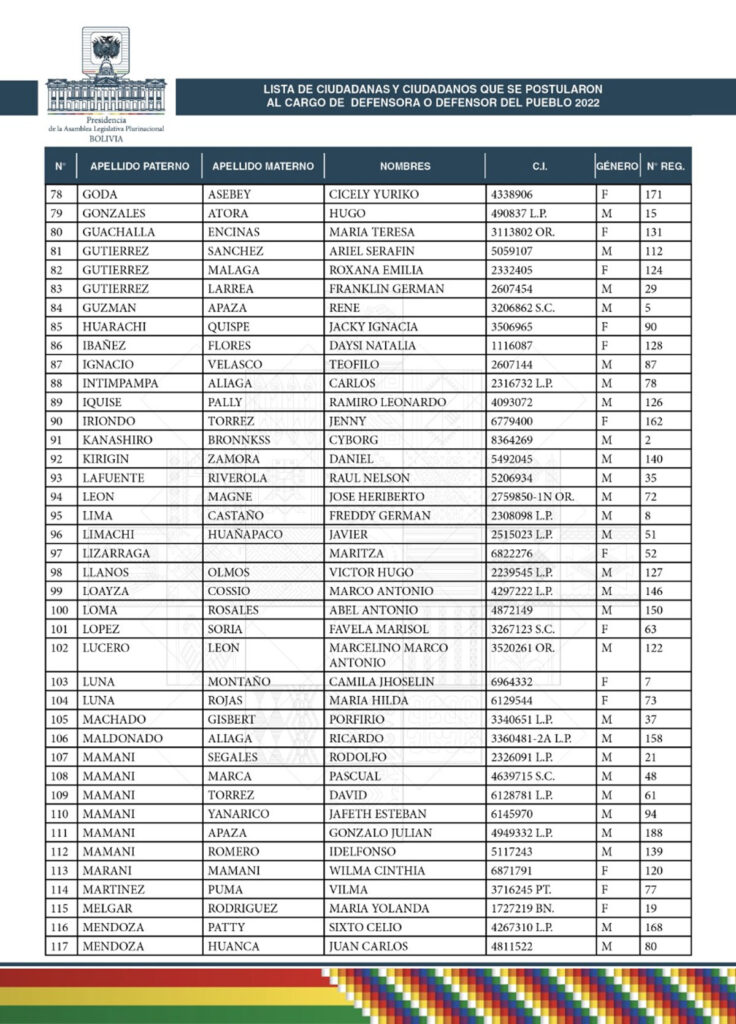 Presidencia
de la Asamblea Legislativa Plurinacional
BOLIVIA

LISTA DE CIUDADANAS Y CIUDADANOS QUE SE POSTULARON AL CARGO DE DEFENSORA O DEFENSOR DEL PUEBLO 2022

| N° | APELLIDO PATERNO | APELLIDO MATERNO | NOMBRES | C.I. | GÉNERO | N° REG. |
|---|---|---|---|---|---|---|
| 78 | GODA | ASEBEY | CICELY YURIKO | 4338906 | F | 171 |
| 79 | GONZALES | ATORA | HUGO | 490837 L.P. | M | 15 |
| 80 | GUACHALLA | ENCINAS | MARIA TERESA | 3113802 OR. | F | 131 |
| 81 | GUTIERREZ | SANCHEZ | ARIEL SERAFIN | 5059107 | M | 112 |
| 82 | GUTIERREZ | MALAGA | ROXANA EMILIA | 2332405 | F | 124 |
| 83 | GUTIERREZ | LARREA | FRANKLIN GERMAN | 2607454 | M | 29 |
| 84 | GUZMAN | APAZA | RENE | 3206862 S.C. | M | 5 |
| 85 | HUARACHI | QUISPE | JACKY IGNACIA | 3506965 | F | 90 |
| 86 | IBAÑEZ | FLORES | DAYSI NATALIA | 1116087 | F | 128 |
| 87 | IGNACIO | VELASCO | TEOFILO | 2607144 | M | 87 |
| 88 | INTIMPAMPA | ALIAGA | CARLOS | 2316732 L.P. | M | 78 |
| 89 | IQUISE | PALLY | RAMIRO LEONARDO | 4093072 | M | 126 |
| 90 | IRIONDO | TORREZ | JENNY | 6779400 | F | 162 |
| 91 | KANASHIRO | BRONNKSS | CYBORG | 8364269 | M | 2 |
| 92 | KIRIGIN | ZAMORA | DANIEL | 5492045 | M | 140 |
| 93 | LAFUENTE | RIVEROLA | RAUL NELSON | 5206934 | M | 35 |
| 94 | LEON | MAGNE | JOSE HERIBERTO | 2759850-1N OR. | M | 72 |
| 95 | LIMA | CASTAÑO | FREDDY GERMAN | 2308098 L.P. | M | 8 |
| 96 | LIMACHI | HUAÑAPACO | JAVIER | 2515023 L.P. | M | 51 |
| 97 | LIZARRAGA | | MARITZA | 6822276 | F | 52 |
| 98 | LLANOS | OLMOS | VICTOR HUGO | 2239545 L.P. | M | 127 |
| 99 | LOAYZA | COSSIO | MARCO ANTONIO | 4297222 L.P. | M | 146 |
| 100 | LOMA | ROSALES | ABEL ANTONIO | 4872149 | M | 150 |
| 101 | LOPEZ | SORIA | FAVELA MARISOL | 3267123 S.C. | F | 63 |
| 102 | LUCERO | LEON | MARCELINO MARCO ANTONIO | 3520261 OR. | M | 122 |
| 103 | LUNA | MONTAÑO | CAMILA JHOSELIN | 6964332 | F | 7 |
| 104 | LUNA | ROJAS | MARIA HILDA | 6129544 | F | 73 |
| 105 | MACHADO | GISBERT | PORFIRIO | 3340651 L.P. | M | 37 |
| 106 | MALDONADO | ALIAGA | RICARDO | 3360481-2A L.P. | M | 158 |
| 107 | MAMANI | SEGALES | RODOLFO | 2326091 L.P. | M | 21 |
| 108 | MAMANI | MARCA | PASCUAL | 4639715 S.C. | M | 48 |
| 109 | MAMANI | TORREZ | DAVID | 6128781 L.P. | M | 61 |
| 110 | MAMANI | YANARICO | JAFETH ESTEBAN | 6145970 | M | 94 |
| 111 | MAMANI | APAZA | GONZALO JULIAN | 4949332 L.P. | M | 188 |
| 112 | MAMANI | ROMERO | IDELFONSO | 5117243 | M | 139 |
| 113 | MARANI | MAMANI | WILMA CINTHIA | 6871791 | F | 120 |
| 114 | MARTINEZ | PUMA | VILMA | 3716245 PT. | F | 77 |
| 115 | MELGAR | RODRIGUEZ | MARIA YOLANDA | 1727219 BN. | F | 19 |
| 116 | MENDOZA | PATTY | SIXTO CELIO | 4267310 L.P. | M | 168 |
| 117 | MENDOZA | HUANCA | JUAN CARLOS | 4811522 | M | 80 |